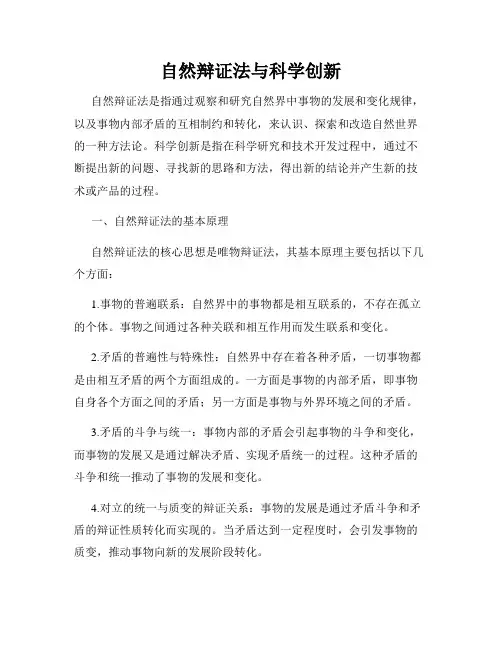 自然辩证法与科学创新

自然辩证法是指通过观察和研究自然界中事物的发展和变化规律，以及事物内部矛盾的互相制约和转化，来认识、探索和改造自然世界的一种方法论。科学创新是指在科学研究和技术开发过程中，通过不断提出新的问题、寻找新的思路和方法，得出新的结论并产生新的技术或产品的过程。

一、自然辩证法的基本原理

自然辩证法的核心思想是唯物辩证法，其基本原理主要包括以下几个方面：

1.事物的普遍联系：自然界中的事物都是相互联系的，不存在孤立的个体。事物之间通过各种关联和相互作用而发生联系和变化。

2.矛盾的普遍性与特殊性：自然界中存在着各种矛盾，一切事物都是由相互矛盾的两个方面组成的。一方面是事物的内部矛盾，即事物自身各个方面之间的矛盾；另一方面是事物与外界环境之间的矛盾。

3.矛盾的斗争与统一：事物内部的矛盾会引起事物的斗争和变化，而事物的发展又是通过解决矛盾、实现矛盾统一的过程。这种矛盾的斗争和统一推动了事物的发展和变化。

4.对立的统一与质变的辩证关系：事物的发展是通过矛盾斗争和矛盾的辩证性质转化而实现的。当矛盾达到一定程度时，会引发事物的质变，推动事物向新的发展阶段转化。